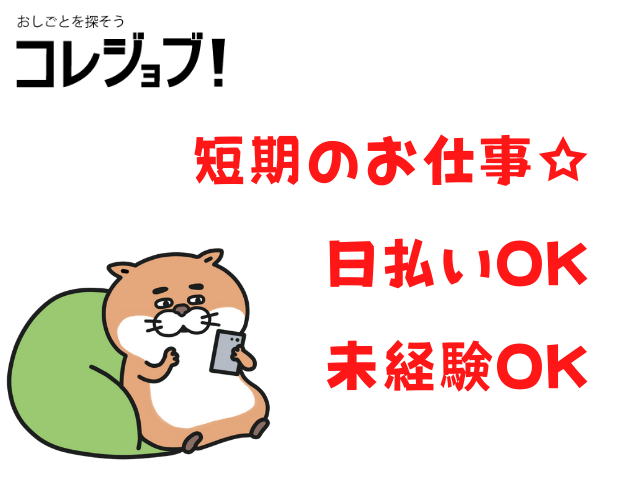 おしごとを探そう
コレジョブ!

短期のお仕事☆

日払いOK

未経験OK